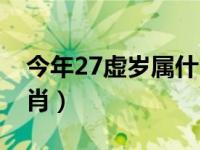 今年27虚岁属什

肖）